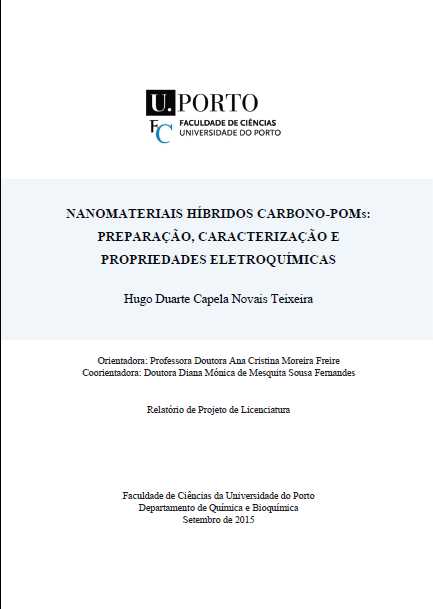 U. PORTO
FC FACULDADE DE CIÊNCIAS
UNIVERSIDADE DO PORTO

NANOMATERIAIS HÍBRIDOS CARBONO-POMs:
PREPARAÇÃO, CARACTERIZAÇÃO E
PROPRIEDADES ELETROQUÍMICAS

Hugo Duarte Capela Novais Teixeira

Orientadora: Professora Doutora Ana Cristina Moreira Freire
Coorientadora: Doutora Diana Mónica de Mesquita Sousa Fernandes

Relatório de Projeto de Licenciatura

Faculdade de Ciências da Universidade do Porto
Departamento de Química e Bioquímica
Setembro de 2015